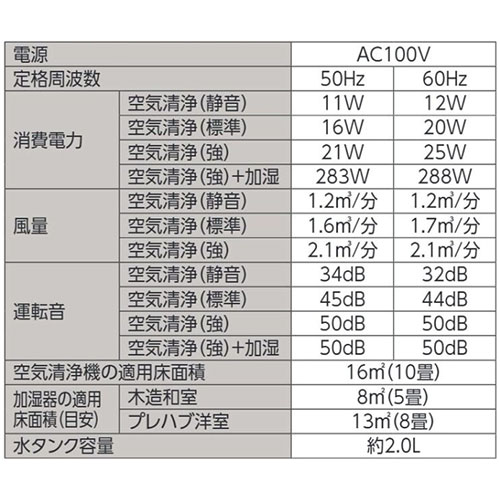 | 電源 | | AC100V | |
|---|---|---|---|
| 定格周波数 | | 50Hz | 60Hz |
| 消費電力 | 空気清浄(静音) | 11W | 12W |
| | 空気清浄(標準) | 16W | 20W |
| | 空気清浄(強) | 21W | 25W |
| | 空気清浄(強)+加湿 | 283W | 288W |
| 風量 | 空気清浄(静音) | 1.2$m^3$/分 | 1.2$m^3$/分 |
| | 空気清浄(標準) | 1.6$m^3$/分 | 1.7$m^3$/分 |
| | 空気清浄(強) | 2.1$m^3$/分 | 2.1$m^3$/分 |
| 運転音 | 空気清浄(静音) | 34dB | 32dB |
| | 空気清浄(標準) | 45dB | 44dB |
| | 空気清浄(強) | 50dB | 50dB |
| | 空気清浄(強)+加湿 | 50dB | 50dB |
| 空気清浄機の適用床面積 | | 16$m^2$(10畳) | |
| 加湿器の適用床面積(目安) | 木造和室 | 8$m^2$(5畳) | |
| | プレハブ洋室 | 13$m^2$(8畳) | |
| 水タンク容量 | | 約2.0L | |